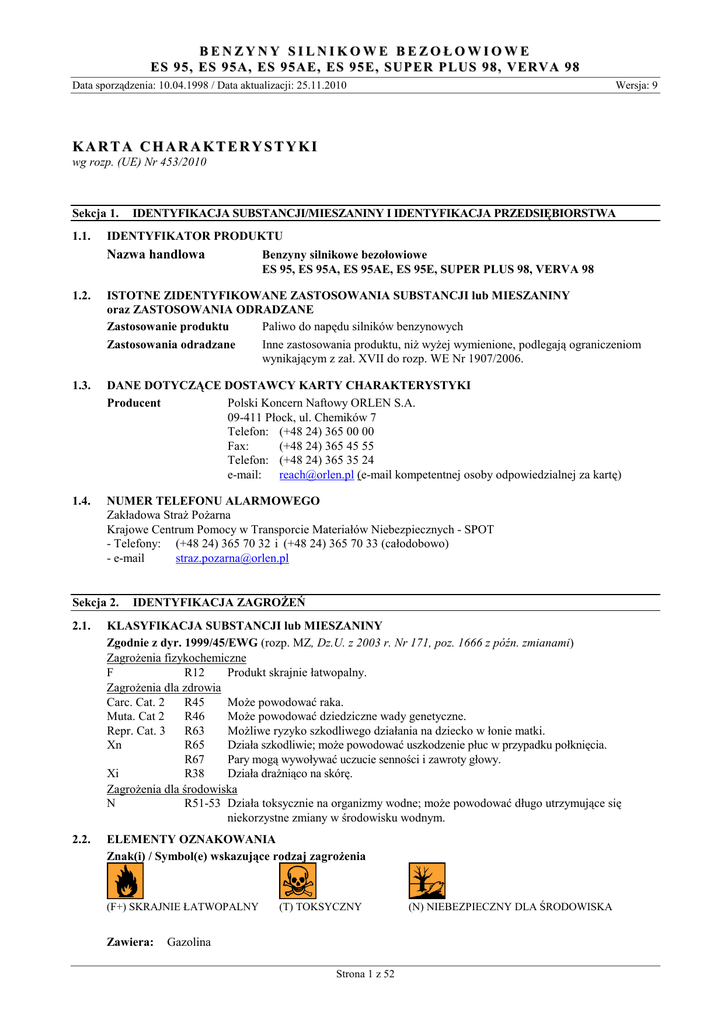 BENZYNY SILNIKOWE BEZOŁOWIOWE
ES 95, ES 95A, ES 95AE, ES 95E, SUPER PLUS 98, VERVA 98

Data sporządzenia: 10.04.1998 / Data aktualizacji: 25.11.2010 Wersja: 9

KARTA CHARAKTERYSTYKI
wg rozp. (UE) Nr 453/2010

Sekcja 1. IDENTYFIKACJA SUBSTANCJI/MIESZANINY I IDENTYFIKACJA PRZEDSIĘBIORSTWA

1.1. IDENTYFIKATOR PRODUKTU

Nazwa handlowa Benzyny silnikowe bezołowiowe
ES 95, ES 95A, ES 95AE, ES 95E, SUPER PLUS 98, VERVA 98

1.2. ISTOTNE ZIDENTYFIKOWANE ZASTOSOWANIA SUBSTANCJI lub MIESZANINY oraz ZASTOSOWANIA ODRADZANE

Zastosowanie produktu Paliwo do napędu silników benzynowych

Zastosowania odradzane Inne zastosowania produktu, niż wyżej wymienione, podlegają ograniczeniom wynikającym z zał. XVII do rozp. WE Nr 1907/2006.

1.3. DANE DOTYCZĄCE DOSTAWCY KARTY CHARAKTERYSTYKI

Producent Polski Koncern Naftowy ORLEN S.A.
09-411 Płock, ul. Chemików 7
Telefon: (+48 24) 365 00 00
Fax: (+48 24) 365 45 55
Telefon: (+48 24) 365 35 24
e-mail: reach@orlen.pl (e-mail kompetentnej osoby odpowiedzialnej za kartę)

1.4. NUMER TELEFONU ALARMOWEGO
Zakładowa Straż Pożarna
Krajowe Centrum Pomocy w Transporcie Materiałów Niebezpiecznych - SPOT
- Telefony: (+48 24) 365 70 32 i (+48 24) 365 70 33 (całodobowo)
- e-mail straz.pozarna@orlen.pl

Sekcja 2. IDENTYFIKACJA ZAGROŻEŃ

2.1. KLASYFIKACJA SUBSTANCJI lub MIESZANINY
Zgodnie z dyr. 1999/45/EWG (rozp. MZ, Dz.U. z 2003 r. Nr 171, poz. 1666 z późn. zmianami)
Zagrożenia fizykochemiczne
F R12 Produkt skrajnie łatwopalny.
Zagrożenia dla zdrowia
Carc. Cat. 2 R45 Może powodować raka.
Muta. Cat 2 R46 Może powodować dziedziczne wady genetyczne.
Repr. Cat. 3 R63 Możliwe ryzyko szkodliwego działania na dziecko w łonie matki.
Xn R65 Działa szkodliwie; może powodować uszkodzenie płuc w przypadku połknięcia.
R67 Pary mogą wywoływać uczucie senności i zawroty głowy.
Xi R38 Działa drażniąco na skórę.
Zagrożenia dla środowiska
N R51-53 Działa toksycznie na organizmy wodne; może powodować długo utrzymujące się niekorzystne zmiany w środowisku wodnym.

2.2. ELEMENTY OZNAKOWANIA
Znak(i) / Symbol(e) wskazujące rodzaj zagrożenia

(F+) SKRAJNIE ŁATWOPALNY (T) TOKSYCZNY (N) NIEBEZPIECZNY DLA ŚRODOWISKA

Zawiera: Gazolina

Strona 1 z 52